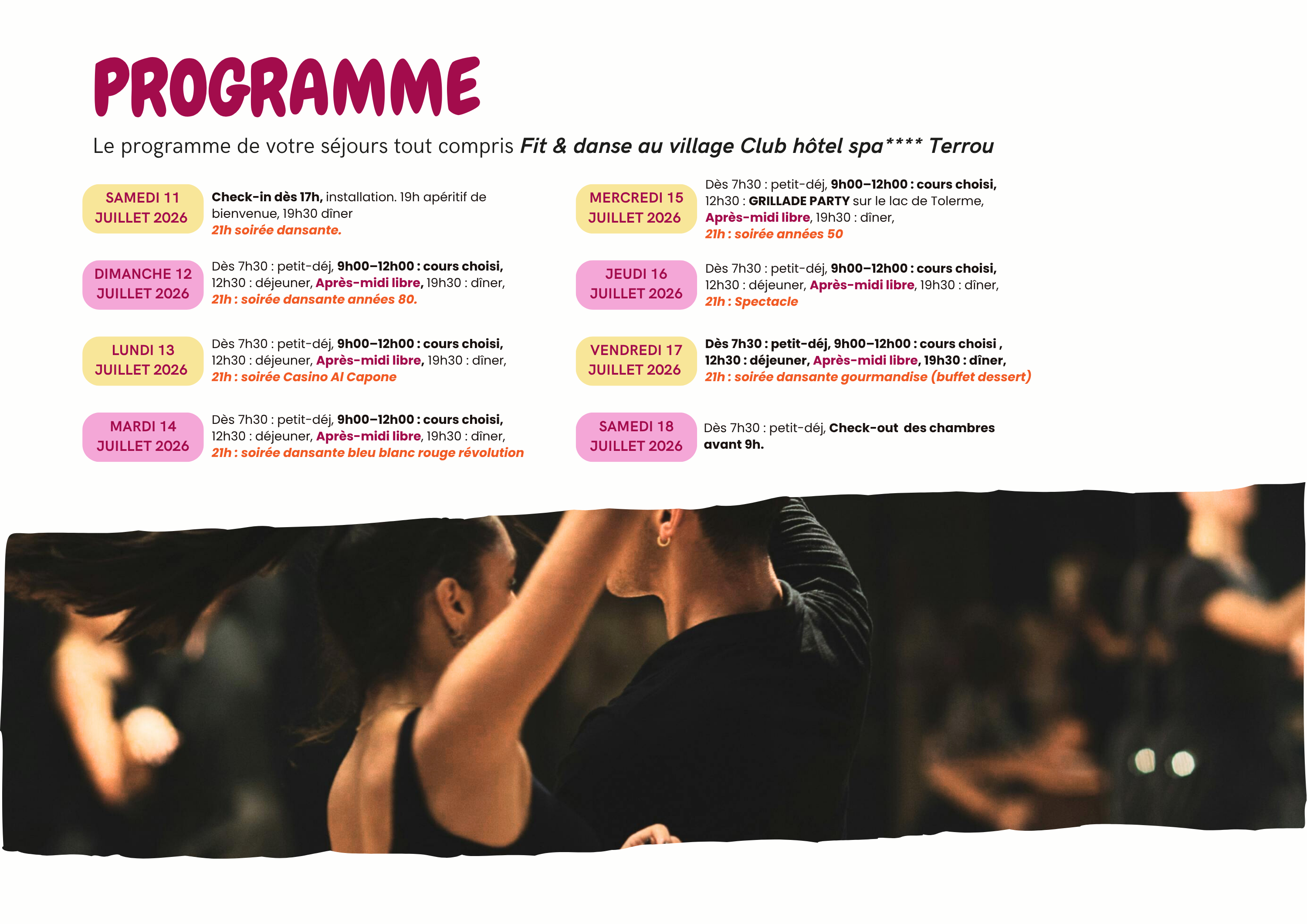 PROGRAMME

Le programme de votre séjours tout compris Fit & danse au village Club hôtel spa**** Terrou

SAMEDI 11 JUILLET 2026

Check-in dès 17h, installation. 19h apéritif de bienvenue, 19h30 dîner
21h soirée dansante.

DIMANCHE 12 JUILLET 2026

Dès 7h30 : petit-déj, 9h00–12h00 : cours choisi, 12h30 : déjeuner, Après-midi libre, 19h30 : dîner,
21h : soirée dansante années 80.

LUNDI 13 JUILLET 2026

Dès 7h30 : petit-déj, 9h00–12h00 : cours choisi, 12h30 : déjeuner, Après-midi libre, 19h30 : dîner,
21h : soirée Casino Al Capone

MARDI 14 JUILLET 2026

Dès 7h30 : petit-déj, 9h00–12h00 : cours choisi, 12h30 : déjeuner, Après-midi libre, 19h30 : dîner,
21h : soirée dansante bleu blanc rouge révolution

MERCREDI 15 JUILLET 2026

Dès 7h30 : petit-déj, 9h00–12h00 : cours choisi, 12h30 : GRILLADE PARTY sur le lac de Tolerme, Après-midi libre, 19h30 : dîner,
21h : soirée années 50

JEUDI 16 JUILLET 2026

Dès 7h30 : petit-déj, 9h00–12h00 : cours choisi, 12h30 : déjeuner, Après-midi libre, 19h30 : dîner,
21h : Spectacle

VENDREDI 17 JUILLET 2026

Dès 7h30 : petit-déj, 9h00–12h00 : cours choisi , 12h30 : déjeuner, Après-midi libre, 19h30 : dîner,
21h : soirée dansante gourmandise (buffet dessert)

SAMEDI 18 JUILLET 2026

Dès 7h30 : petit-déj, Check-out des chambres avant 9h.